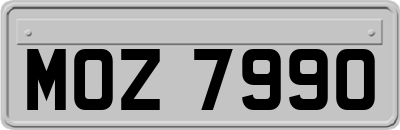 MOZ 7990